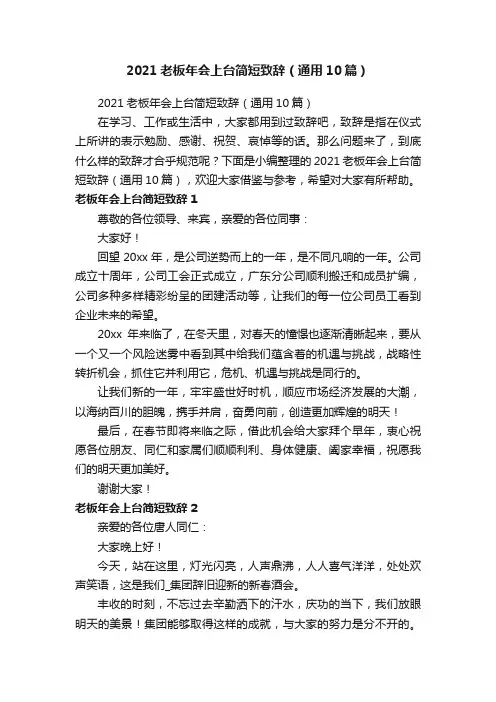 2021 老板年会上台简短致辞（通用 10 篇）

2021 老板年会上台简短致辞（通用 10 篇）

在学习、工作或生活中，大家都用到过致辞吧，致辞是指在仪式上所讲的表示勉励、感谢、祝贺、哀悼等的话。那么问题来了，到底什么样的致辞才合乎规范呢？下面是小编整理的 2021 老板年会上台简短致辞（通用 10 篇），欢迎大家借鉴与参考，希望对大家有所帮助。

老板年会上台简短致辞 1

尊敬的各位领导、来宾，亲爱的各位同事：

大家好！

回望 20xx 年，是公司逆势而上的一年，是不同凡响的一年。公司成立十周年，公司工会正式成立，广东分公司顺利搬迁和成员扩编，公司多种多样精彩纷呈的团建活动等，让我们的每一位公司员工看到企业未来的希望。

20xx 年来临了，在冬天里，对春天的憧憬也逐渐清晰起来，要从一个又一个风险迷雾中看到其中给我们蕴含着的机遇与挑战，战略性转折机会，抓住它并利用它，危机、机遇与挑战是同行的。

让我们新的一年，牢牢盛世好时机，顺应市场经济发展的大潮，以海纳百川的胆魄，携手并肩，奋勇向前，创造更加辉煌的明天！

最后，在春节即将来临之际，借此机会给大家拜个早年，衷心祝愿各位朋友、同仁和家属们顺顺利利、身体健康、阖家幸福，祝愿我们的明天更加美好。

谢谢大家！

老板年会上台简短致辞 2

亲爱的各位唐人同仁：

大家晚上好！

今天，站在这里，灯光闪亮，人声鼎沸，人人喜气洋洋，处处欢声笑语，这是我们_集团辞旧迎新的新春酒会。

丰收的时刻，不忘过去辛勤洒下的汗水，庆功的当下，我们放眼明天的美景！集团能够取得这样的成就，与大家的努力是分不开的。